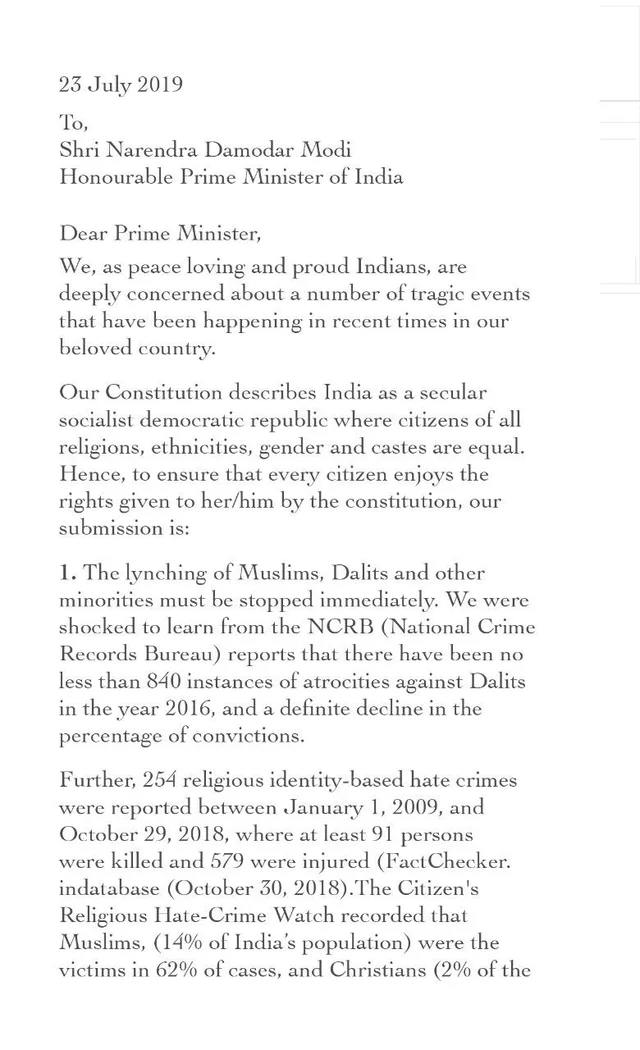 23 July 2019

To,
Shri Narendra Damodar Modi
Honourable Prime Minister of India

Dear Prime Minister,

We, as peace loving and proud Indians, are deeply concerned about a number of tragic events that have been happening in recent times in our beloved country.

Our Constitution describes India as a secular socialist democratic republic where citizens of all religions, ethnicities, gender and castes are equal. Hence, to ensure that every citizen enjoys the rights given to her/him by the constitution, our submission is:

1. The lynching of Muslims, Dalits and other minorities must be stopped immediately. We were shocked to learn from the NCRB (National Crime Records Bureau) reports that there have been no less than 840 instances of atrocities against Dalits in the year 2016, and a definite decline in the percentage of convictions.

Further, 254 religious identity-based hate crimes were reported between January 1, 2009, and October 29, 2018, where at least 91 persons were killed and 579 were injured (FactChecker. indatabase (October 30, 2018).The Citizen's Religious Hate-Crime Watch recorded that Muslims, (14% of India's population) were the victims in 62% of cases, and Christians (2% of the